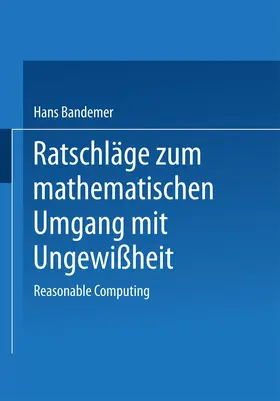 Hans Bandemer

Ratschläge zum mathematischen Umgang mit Ungewißheit

Reasonable Computing